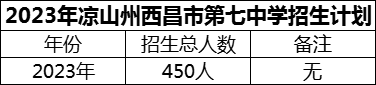 2023年凉山州西昌市第七中学招生计划

| 年份 | 招生总人数 | 备注 |
|---|---|---|
| 2023年 | 450人 | 无 |